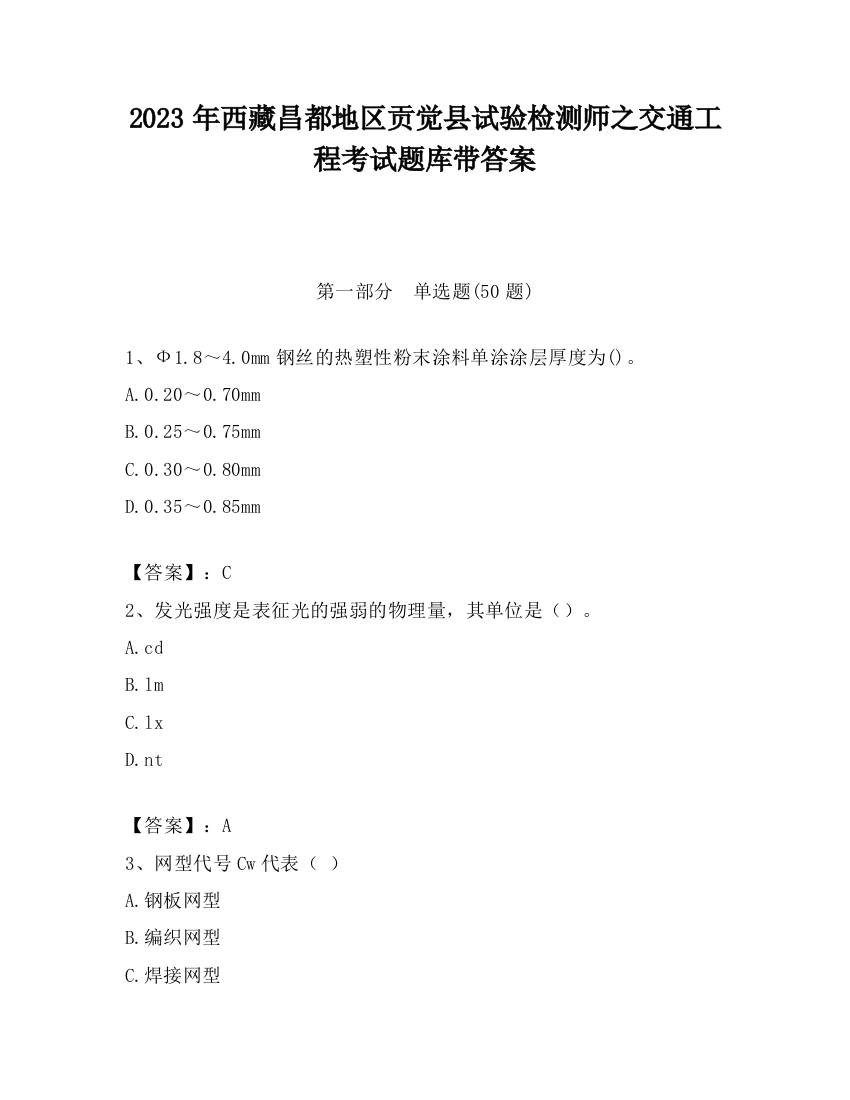 2023 年西藏昌都地区贡觉县试验检测师之交通工程考试题库带答案

第一部分　单选题(50 题)

1、Φ1.8～4.0mm 钢丝的热塑性粉末涂料单涂涂层厚度为()。

A.0.20～0.70mm

B.0.25～0.75mm

C.0.30～0.80mm

D.0.35～0.85mm

【答案】：C

2、发光强度是表征光的强弱的物理量，其单位是（）。

A.cd

B.lm

C.lx

D.nt

【答案】：A

3、网型代号 Cw 代表（ ）

A.钢板网型

B.编织网型

C.焊接网型